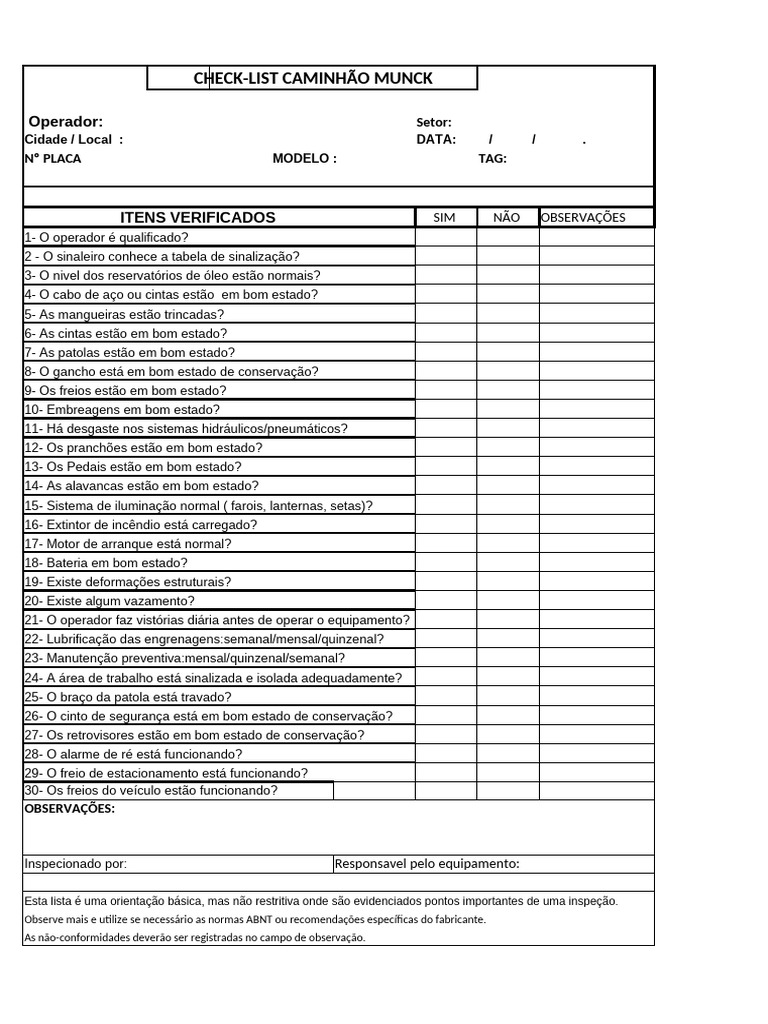 CHECK-LIST CAMINHÃO MUNCK

Operador:
Setor:
Cidade / Local :
DATA: / / .
Nº PLACA
MODELO :
TAG:

| ITENS VERIFICADOS | SIM | NÃO | OBSERVAÇÕES |
|---|---|---|---|
| 1- O operador é qualificado? | | | |
| 2 - O sinaleiro conhece a tabela de sinalização? | | | |
| 3- O nivel dos reservatórios de óleo estão normais? | | | |
| 4- O cabo de aço ou cintas estão em bom estado? | | | |
| 5- As mangueiras estão trincadas? | | | |
| 6- As cintas estão em bom estado? | | | |
| 7- As patolas estão em bom estado? | | | |
| 8- O gancho está em bom estado de conservação? | | | |
| 9- Os freios estão em bom estado? | | | |
| 10- Embreagens em bom estado? | | | |
| 11- Há desgaste nos sistemas hidráulicos/pneumáticos? | | | |
| 12- Os pranchões estão em bom estado? | | | |
| 13- Os Pedais estão em bom estado? | | | |
| 14- As alavancas estão em bom estado? | | | |
| 15- Sistema de iluminação normal ( farois, lanternas, setas)? | | | |
| 16- Extintor de incêndio está carregado? | | | |
| 17- Motor de arranque está normal? | | | |
| 18- Bateria em bom estado? | | | |
| 19- Existe deformações estruturais? | | | |
| 20- Existe algum vazamento? | | | |
| 21- O operador faz vistórias diária antes de operar o equipamento? | | | |
| 22- Lubrificação das engrenagens:semanal/mensal/quinzenal? | | | |
| 23- Manutenção preventiva:mensal/quinzenal/semanal? | | | |
| 24- A área de trabalho está sinalizada e isolada adequadamente? | | | |
| 25- O braço da patola está travado? | | | |
| 26- O cinto de segurança está em bom estado de conservação? | | | |
| 27- Os retrovisores estão em bom estado de conservação? | | | |
| 28- O alarme de ré está funcionando? | | | |
| 29- O freio de estacionamento está funcionando? | | | |
| 30- Os freios do veículo estão funcionando? | | | |

OBSERVAÇÕES:

Inspecionado por:
Responsavel pelo equipamento:

Esta lista é uma orientação básica, mas não restritiva onde são evidenciados pontos importantes de uma inspeção.
Observe mais e utilize se necessário as normas ABNT ou recomendações específicas do fabricante.
As não-conformidades deverão ser registradas no campo de observação.